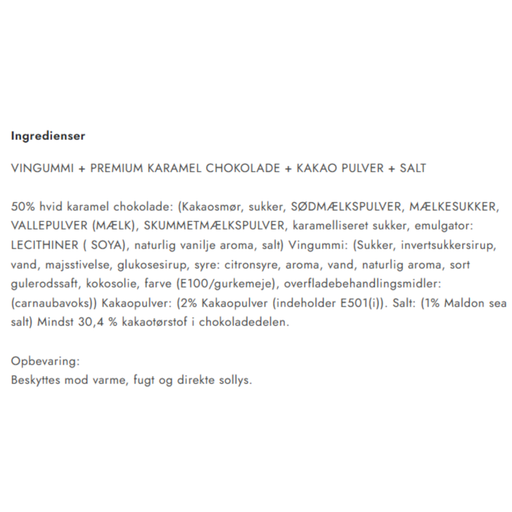 Ingredienser

VINGUMMI + PREMIUM KARAMEL CHOKOLADE + KAKAO PULVER + SALT

50% hvid karamel chokolade: (Kakaosmør, sukker, SØDMÆLKSPULVER, MÆLKESUKKER, VALLEPULVER (MÆLK), SKUMMETMÆLKSPULVER, karamelliseret sukker, emulgator: LECITHINER ( SOYA), naturlig vanilje aroma, salt) Vingummi: (Sukker, invertsukkersirup, vand, majsstivelse, glukosesirup, syre: citronsyre, aroma, vand, naturlig aroma, sort gulerodssaft, kokosolie, farve (E100/gurkemeje), overfladebehandlingsmidler: (carnaubavoks)) Kakaopulver: (2% Kakaopulver (indeholder E501(i)). Salt: (1% Maldon sea salt) Mindst 30,4 % kakaotørstof i chokoladedelen.

Opbevaring:
Beskyttes mod varme, fugt og direkte sollys.